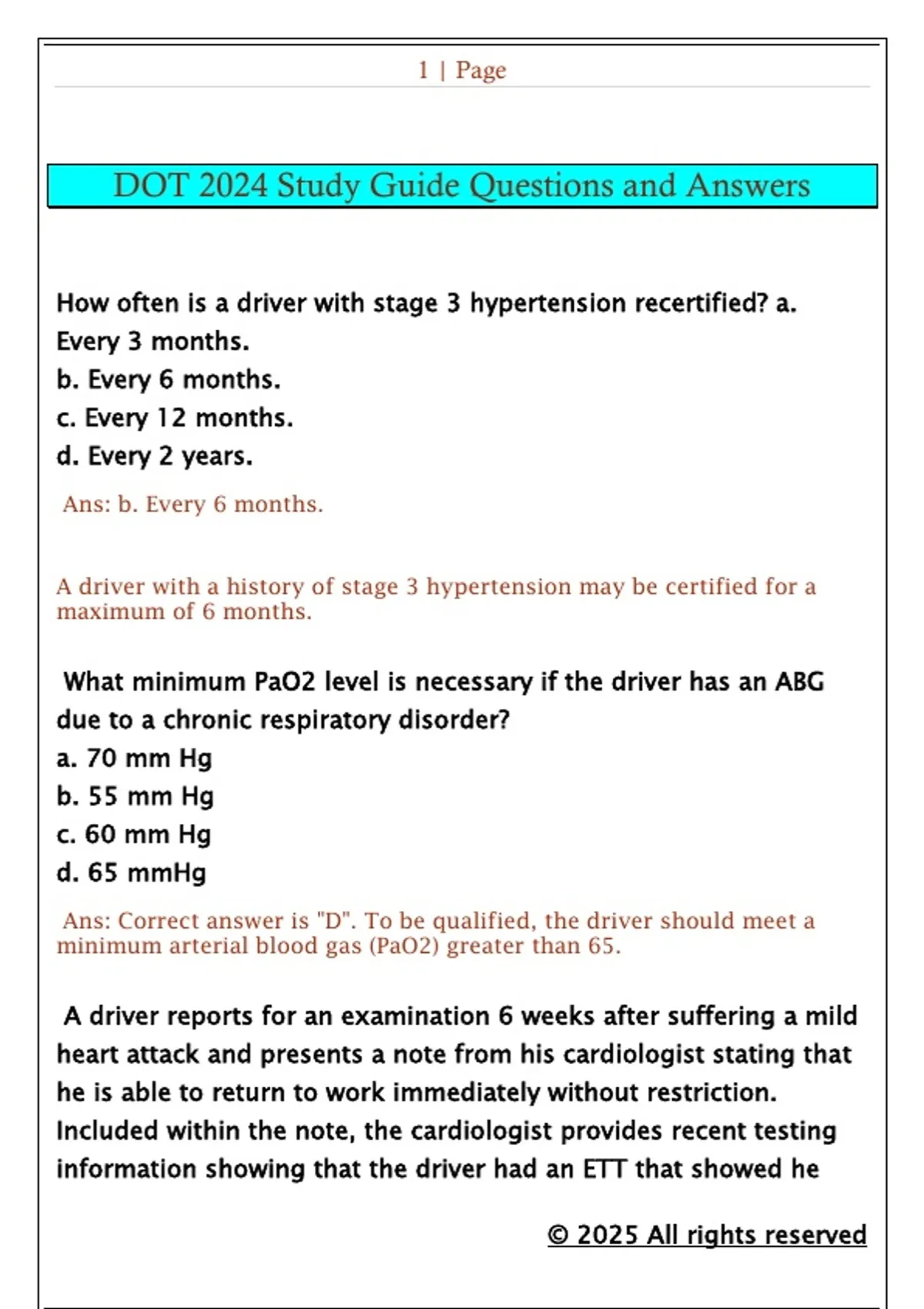 1 | Page

DOT 2024 Study Guide Questions and Answers

How often is a driver with stage 3 hypertension recertified? a. Every 3 months.
b. Every 6 months.
c. Every 12 months.
d. Every 2 years.

Ans: b. Every 6 months.

A driver with a history of stage 3 hypertension may be certified for a maximum of 6 months.

What minimum PaO2 level is necessary if the driver has an ABG due to a chronic respiratory disorder?
a. 70 mm Hg
b. 55 mm Hg
c. 60 mm Hg
d. 65 mmHg

Ans: Correct answer is "D". To be qualified, the driver should meet a minimum arterial blood gas (PaO2) greater than 65.

A driver reports for an examination 6 weeks after suffering a mild heart attack and presents a note from his cardiologist stating that he is able to return to work immediately without restriction. Included within the note, the cardiologist provides recent testing information showing that the driver had an ETT that showed he

© 2025 All rights reserved